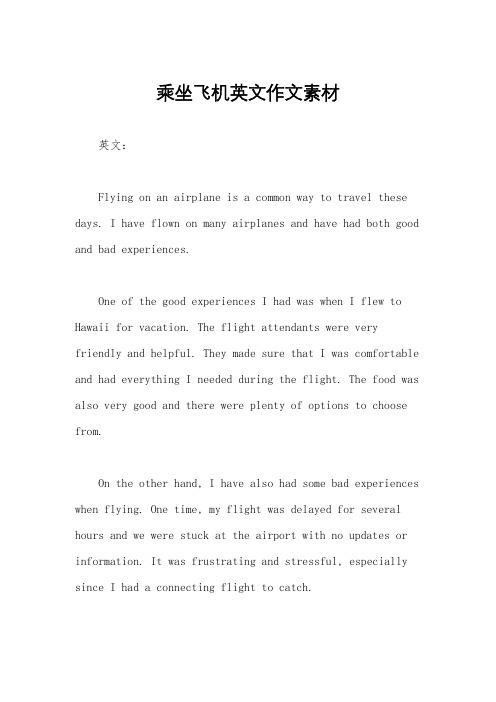 乘坐飞机英文作文素材

英文：

Flying on an airplane is a common way to travel these days. I have flown on many airplanes and have had both good and bad experiences.

One of the good experiences I had was when I flew to Hawaii for vacation. The flight attendants were very friendly and helpful. They made sure that I was comfortable and had everything I needed during the flight. The food was also very good and there were plenty of options to choose from.

On the other hand, I have also had some bad experiences when flying. One time, my flight was delayed for several hours and we were stuck at the airport with no updates or information. It was frustrating and stressful, especially since I had a connecting flight to catch.